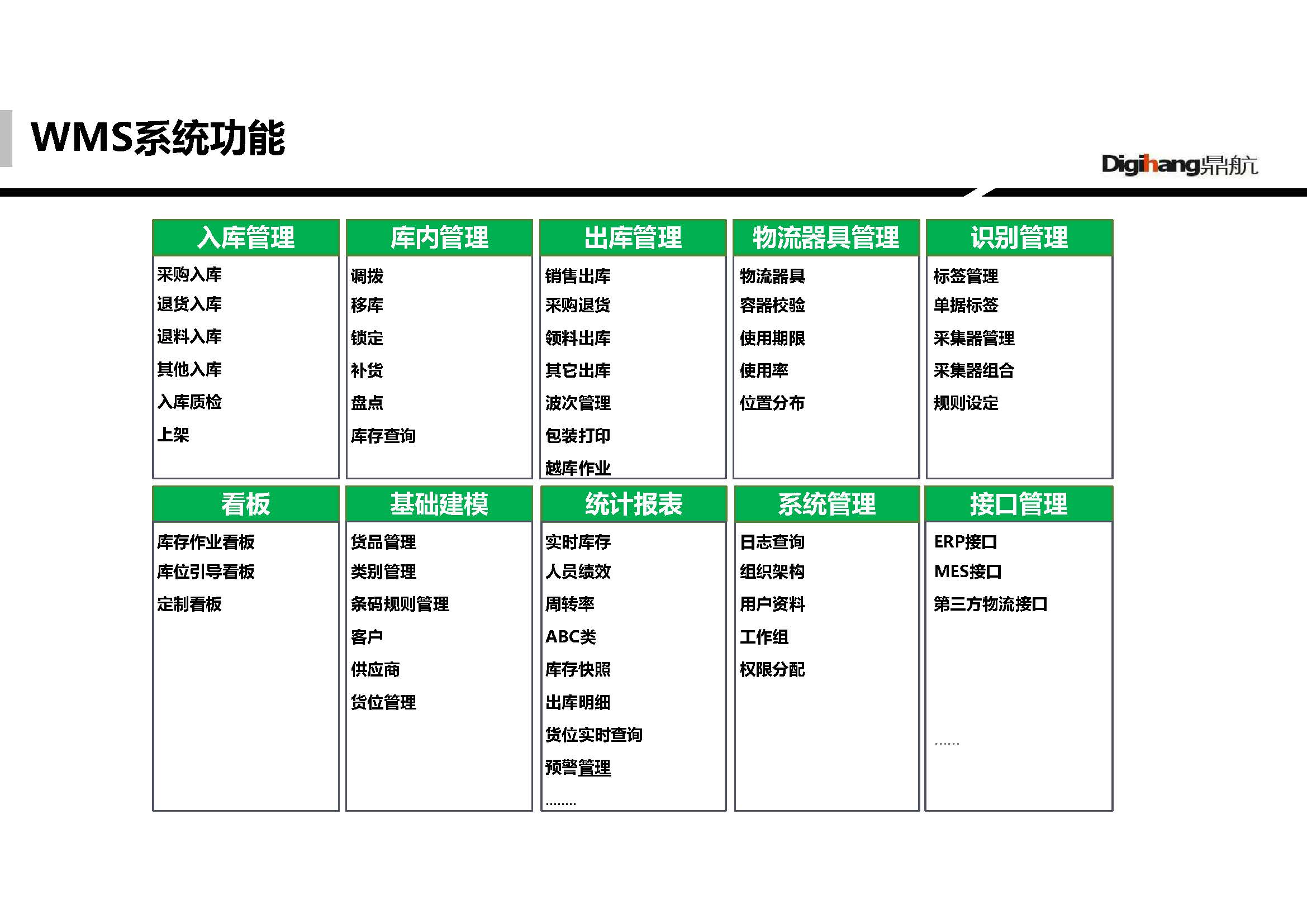 WMS系统功能

Digihang鼎航

入库管理
采购入库
退货入库
退料入库
其他入库
入库质检
上架

库内管理
调拨
移库
锁定
补货
盘点
库存查询

出库管理
销售出库
采购退货
领料出库
其它出库
波次管理
包装打印
越库作业

物流器具管理
物流器具
容器校验
使用期限
使用率
位置分布

识别管理
标签管理
单据标签
采集器管理
采集器组合
规则设定

看板
库存作业看板
库位引导看板
定制看板

基础建模
货品管理
类别管理
条码规则管理
客户
供应商
货位管理

统计报表
实时库存
人员绩效
周转率
ABC类
库存快照
出库明细
货位实时查询
预警管理
………

系统管理
日志查询
组织架构
用户资料
工作组
权限分配

接口管理
ERP接口
MES接口
第三方物流接口
……